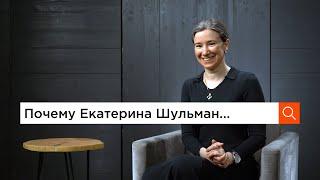 Почему Екатерина Шульман...